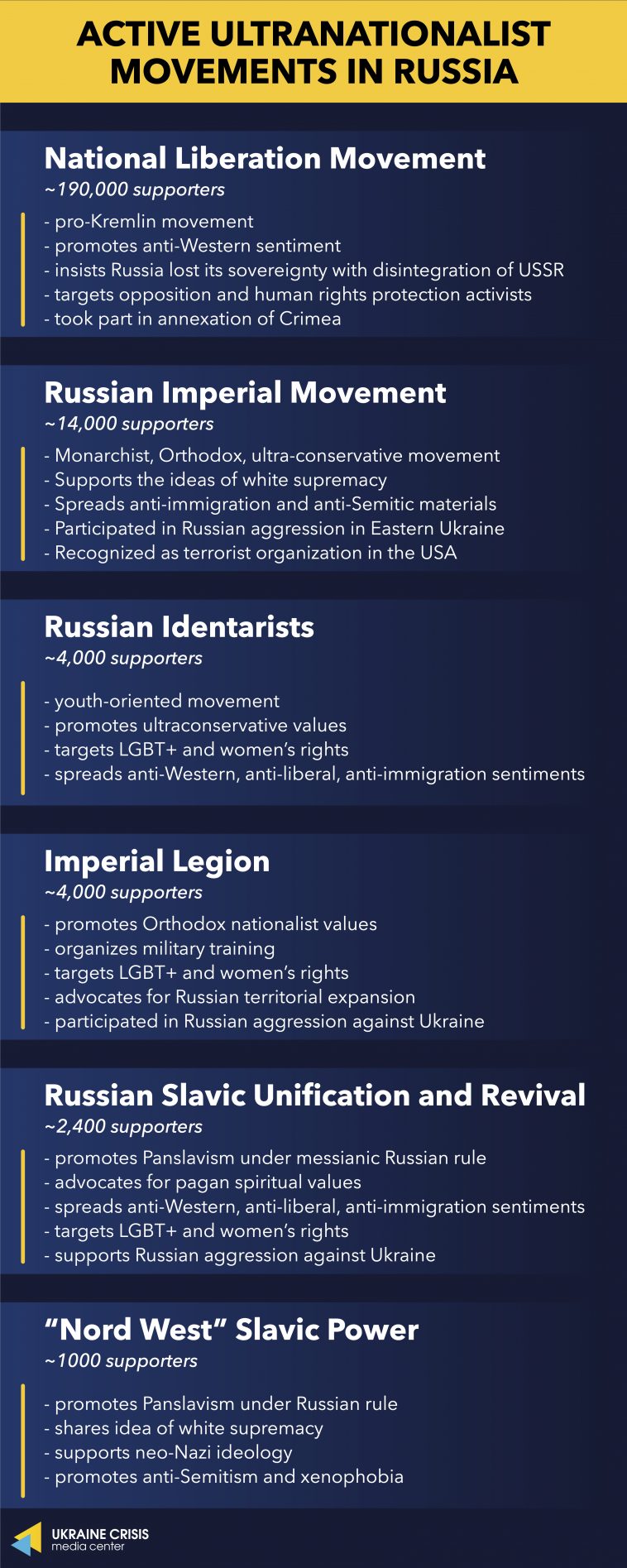 ACTIVE ULTRANATIONALIST MOVEMENTS IN RUSSIA

National Liberation Movement
~190,000 supporters

- pro-Kremlin movement
- promotes anti-Western sentiment
- insists Russia lost its sovereignty with disintegration of USSR
- targets opposition and human rights protection activists
- took part in annexation of Crimea

Russian Imperial Movement
~14,000 supporters

- Monarchist, Orthodox, ultra-conservative movement
- Supports the ideas of white supremacy
- Spreads anti-immigration and anti-Semitic materials
- Participated in Russian aggression in Eastern Ukraine
- Recognized as terrorist organization in the USA

Russian Identarists
~4,000 supporters

- youth-oriented movement
- promotes ultraconservative values
- targets LGBT+ and women's rights
- spreads anti-Western, anti-liberal, anti-immigration sentiments

Imperial Legion
~4,000 supporters

- promotes Orthodox nationalist values
- organizes military training
- targets LGBT+ and women's rights
- advocates for Russian territorial expansion
- participated in Russian aggression against Ukraine

Russian Slavic Unification and Revival
~2,400 supporters

- promotes Panslavism under messianic Russian rule
- advocates for pagan spiritual values
- spreads anti-Western, anti-liberal, anti-immigration sentiments
- targets LGBT+ and women's rights
- supports Russian aggression against Ukraine

"Nord West" Slavic Power
~1000 supporters

- promotes Panslavism under Russian rule
- shares idea of white supremacy
- supports neo-Nazi ideology
- promotes anti-Semitism and xenophobia

UKRAINE CRISIS media center